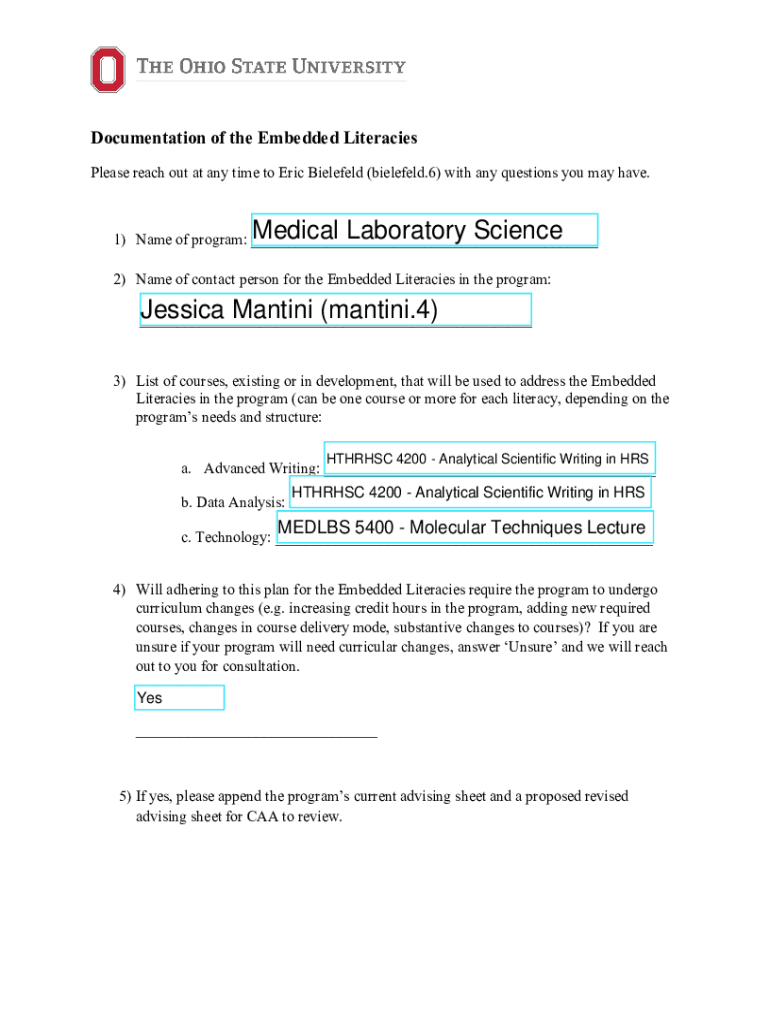 THE OHIO STATE UNIVERSITY

Documentation of the Embedded Literacies

Please reach out at any time to Eric Bielefeld (bielefeld.6) with any questions you may have.

1) Name of program: Medical Laboratory Science

2) Name of contact person for the Embedded Literacies in the program:

Jessica Mantini (mantini.4)

3) List of courses, existing or in development, that will be used to address the Embedded Literacies in the program (can be one course or more for each literacy, depending on the program's needs and structure:

a. Advanced Writing: HTHRHSC 4200 - Analytical Scientific Writing in HRS

b. Data Analysis: HTHRHSC 4200 - Analytical Scientific Writing in HRS

c. Technology: MEDLBS 5400 - Molecular Techniques Lecture

4) Will adhering to this plan for the Embedded Literacies require the program to undergo curriculum changes (e.g. increasing credit hours in the program, adding new required courses, changes in course delivery mode, substantive changes to courses)? If you are unsure if your program will need curricular changes, answer 'Unsure' and we will reach out to you for consultation.

Yes

5) If yes, please append the program's current advising sheet and a proposed revised advising sheet for CAA to review.